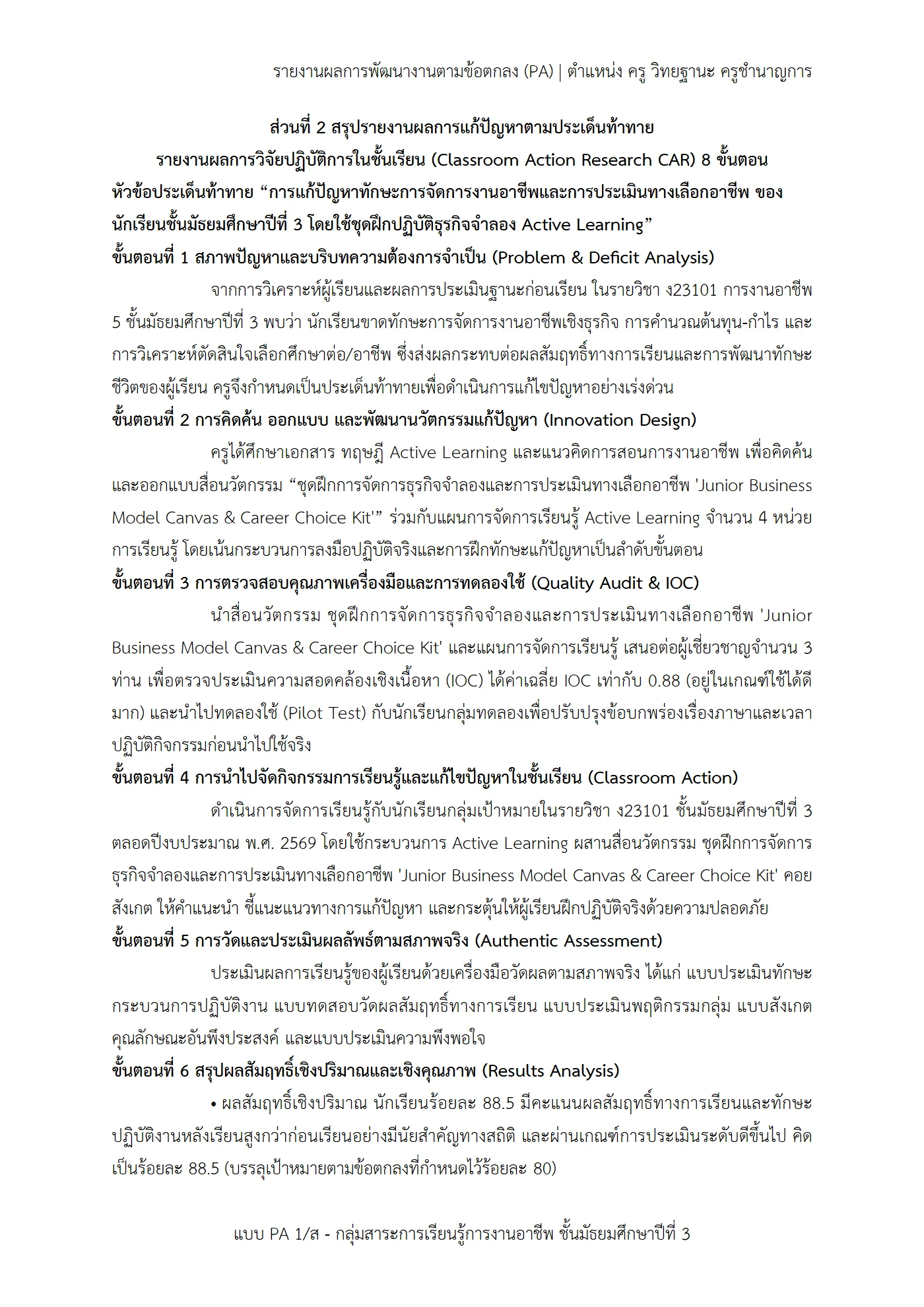 รายงานผลการพัฒนางานตามข้อตกลง (PA) | ตำแหน่ง ครู วิทยฐานะ ครูชำนาญการ

ส่วนที่ 2 สรุปรายงานผลการแก้ปัญหาตามประเด็นท้าทาย

รายงานผลการวิจัยปฏิบัติการในชั้นเรียน (Classroom Action Research CAR) 8 ขั้นตอน

หัวข้อประเด็นท้าทาย "การแก้ปัญหาทักษะการจัดการงานอาชีพและการประเมินทางเลือกอาชีพ ของนักเรียนชั้นมัธยมศึกษาปีที่ 3 โดยใช้ชุดฝึกปฏิบัติธุรกิจจำลอง Active Learning"

ขั้นตอนที่ 1 สภาพปัญหาและบริบทความต้องการจำเป็น (Problem & Deficit Analysis)

จากการวิเคราะห์ผู้เรียนและผลการประเมินฐานะก่อนเรียน ในรายวิชา ง23101 การงานอาชีพ 5 ชั้นมัธยมศึกษาปีที่ 3 พบว่า นักเรียนขาดทักษะการจัดการงานอาชีพเชิงธุรกิจ การคำนวณต้นทุน-กำไร และการวิเคราะห์ตัดสินใจเลือกศึกษาต่อ/อาชีพ ซึ่งส่งผลกระทบต่อผลสัมฤทธิ์ทางการเรียนและการพัฒนาทักษะชีวิตของผู้เรียน ครูจึงกำหนดเป็นประเด็นท้าทายเพื่อดำเนินการแก้ไขปัญหาอย่างเร่งด่วน

ขั้นตอนที่ 2 การคิดค้น ออกแบบ และพัฒนานวัตกรรมแก้ปัญหา (Innovation Design)

ครูได้ศึกษาเอกสาร ทฤษฎี Active Learning และแนวคิดการสอนการงานอาชีพ เพื่อคิดค้นและออกแบบสื่อนวัตกรรม "ชุดฝึกการจัดการธุรกิจจำลองและการประเมินทางเลือกอาชีพ 'Junior Business Model Canvas & Career Choice Kit'" ร่วมกับแผนการจัดการเรียนรู้ Active Learning จำนวน 4 หน่วยการเรียนรู้ โดยเน้นกระบวนการลงมือปฏิบัติจริงและการฝึกทักษะแก้ปัญหาเป็นลำดับขั้นตอน

ขั้นตอนที่ 3 การตรวจสอบคุณภาพเครื่องมือและการทดลองใช้ (Quality Audit & IOC)

นำสื่อนวัตกรรม ชุดฝึกการจัดการธุรกิจจำลองและการประเมินทางเลือกอาชีพ 'Junior Business Model Canvas & Career Choice Kit' และแผนการจัดการเรียนรู้ เสนอต่อผู้เชี่ยวชาญจำนวน 3 ท่าน เพื่อตรวจประเมินความสอดคล้องเชิงเนื้อหา (IOC) ได้ค่าเฉลี่ย IOC เท่ากับ 0.88 (อยู่ในเกณฑ์ใช้ได้ดีมาก) และนำไปทดลองใช้ (Pilot Test) กับนักเรียนกลุ่มทดลองเพื่อปรับปรุงข้อบกพร่องเรื่องภาษาและเวลาปฏิบัติกิจกรรมก่อนนำไปใช้จริง

ขั้นตอนที่ 4 การนำไปจัดกิจกรรมการเรียนรู้และแก้ไขปัญหาในชั้นเรียน (Classroom Action)

ดำเนินการจัดการเรียนรู้กับนักเรียนกลุ่มเป้าหมายในรายวิชา ง23101 ชั้นมัธยมศึกษาปีที่ 3 ตลอดปีงบประมาณ พ.ศ. 2569 โดยใช้กระบวนการ Active Learning ผสานสื่อนวัตกรรม ชุดฝึกการจัดการธุรกิจจำลองและการประเมินทางเลือกอาชีพ 'Junior Business Model Canvas & Career Choice Kit' คอยสังเกต ให้คำแนะนำ ชี้แนะแนวทางการแก้ปัญหา และกระตุ้นให้ผู้เรียนฝึกปฏิบัติจริงด้วยความปลอดภัย

ขั้นตอนที่ 5 การวัดและประเมินผลลัพธ์ตามสภาพจริง (Authentic Assessment)

ประเมินผลการเรียนรู้ของผู้เรียนด้วยเครื่องมือวัดผลตามสภาพจริง ได้แก่ แบบประเมินทักษะกระบวนการปฏิบัติงาน แบบทดสอบวัดผลสัมฤทธิ์ทางการเรียน แบบประเมินพฤติกรรมกลุ่ม แบบสังเกตคุณลักษณะอันพึงประสงค์ และแบบประเมินความพึงพอใจ

ขั้นตอนที่ 6 สรุปผลสัมฤทธิ์เชิงปริมาณและเชิงคุณภาพ (Results Analysis)

• ผลสัมฤทธิ์เชิงปริมาณ นักเรียนร้อยละ 88.5 มีคะแนนผลสัมฤทธิ์ทางการเรียนและทักษะปฏิบัติงานหลังเรียนสูงกว่าก่อนเรียนอย่างมีนัยสำคัญทางสถิติ และผ่านเกณฑ์การประเมินระดับดีขึ้นไป คิดเป็นร้อยละ 88.5 (บรรลุเป้าหมายตามข้อตกลงที่กำหนดไว้ร้อยละ 80)

แบบ PA 1/ส - กลุ่มสาระการเรียนรู้การงานอาชีพ ชั้นมัธยมศึกษาปีที่ 3